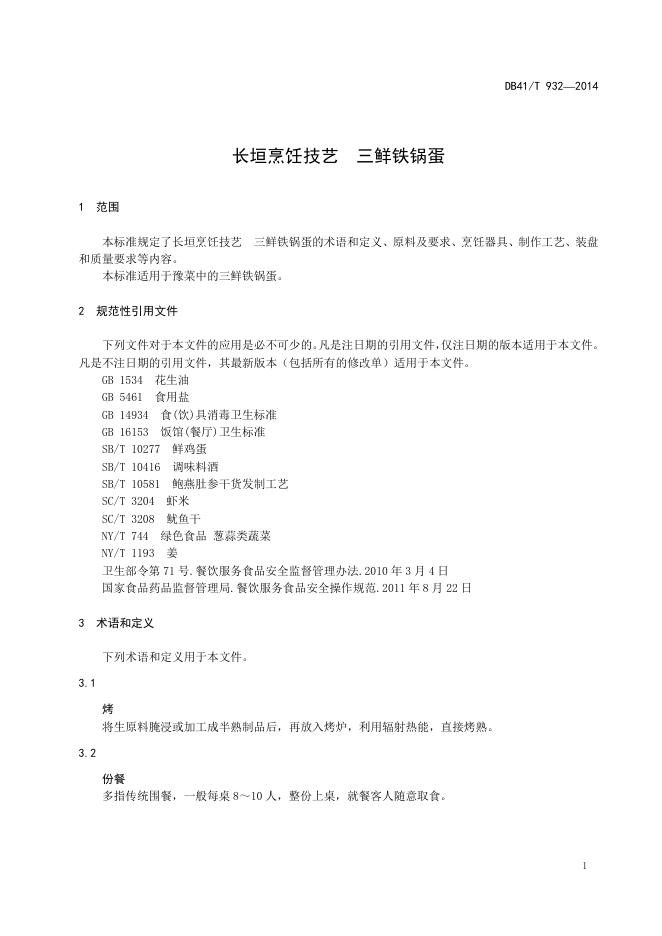 DB41/T 932—2014

长垣烹饪技艺　三鲜铁锅蛋

1　范围

本标准规定了长垣烹饪技艺　三鲜铁锅蛋的术语和定义、原料及要求、烹饪器具、制作工艺、装盘和质量要求等内容。

本标准适用于豫菜中的三鲜铁锅蛋。

2　规范性引用文件

下列文件对于本文件的应用是必不可少的。凡是注日期的引用文件，仅注日期的版本适用于本文件。凡是不注日期的引用文件，其最新版本（包括所有的修改单）适用于本文件。

GB 1534　花生油
GB 5461　食用盐
GB 14934　食(饮)具消毒卫生标准
GB 16153　饭馆(餐厅)卫生标准
SB/T 10277　鲜鸡蛋
SB/T 10416　调味料酒
SB/T 10581　鲍燕肚参干货发制工艺
SC/T 3204　虾米
SC/T 3208　鱿鱼干
NY/T 744　绿色食品 葱蒜类蔬菜
NY/T 1193　姜
卫生部令第 71 号.餐饮服务食品安全监督管理办法.2010 年 3 月 4 日
国家食品药品监督管理局.餐饮服务食品安全操作规范.2011 年 8 月 22 日

3　术语和定义

下列术语和定义用于本文件。

3.1

烤
将生原料腌浸或加工成半熟制品后，再放入烤炉，利用辐射热能，直接烤熟。

3.2

份餐
多指传统围餐，一般每桌 8～10 人，整份上桌，就餐客人随意取食。

1